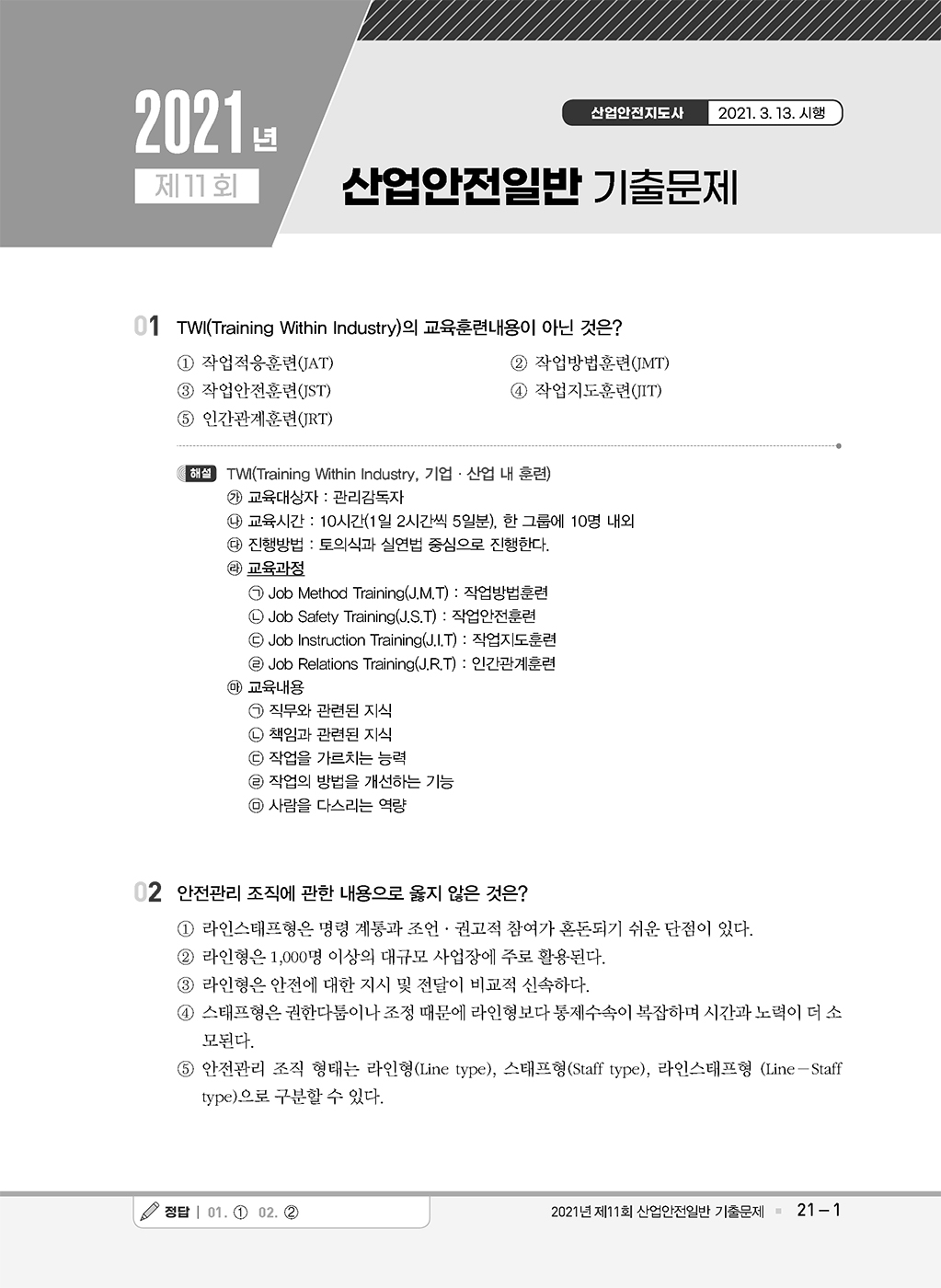 2021년
제11회

산업안전지도사 2021. 3. 13. 시행

산업안전일반 기출문제

01 TWI(Training Within Industry)의 교육훈련내용이 아닌 것은?

① 작업적응훈련(JAT)
② 작업방법훈련(JMT)
③ 작업안전훈련(JST)
④ 작업지도훈련(JIT)
⑤ 인간관계훈련(JRT)

해설 TWI(Training Within Industry, 기업 · 산업 내 훈련)
㉮ 교육대상자 : 관리감독자
㉯ 교육시간 : 10시간(1일 2시간씩 5일분), 한 그룹에 10명 내외
㉰ 진행방법 : 토의식과 실연법 중심으로 진행한다.
㉱ 교육과정
㉠ Job Method Training(J.M.T) : 작업방법훈련
㉡ Job Safety Training(J.S.T) : 작업안전훈련
㉢ Job Instruction Training(J.I.T) : 작업지도훈련
㉣ Job Relations Training(J.R.T) : 인간관계훈련
㉲ 교육내용
㉠ 직무와 관련된 지식
㉡ 책임과 관련된 지식
㉢ 작업을 가르치는 능력
㉣ 작업의 방법을 개선하는 기능
㉤ 사람을 다스리는 역량

02 안전관리 조직에 관한 내용으로 옳지 않은 것은?

① 라인스태프형은 명령 계통과 조언 · 권고적 참여가 혼돈되기 쉬운 단점이 있다.
② 라인형은 1,000명 이상의 대규모 사업장에 주로 활용된다.
③ 라인형은 안전에 대한 지시 및 전달이 비교적 신속하다.
④ 스태프형은 권한다툼이나 조정 때문에 라인형보다 통제수속이 복잡하며 시간과 노력이 더 소모된다.
⑤ 안전관리 조직 형태는 라인형(Line type), 스태프형(Staff type), 라인스태프형 (Line－Staff type)으로 구분할 수 있다.

정답 | 01. ① 02. ②

2021년 제11회 산업안전일반 기출문제 21－1